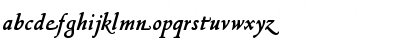 abcdefghijklmnopqrstuvwxyz